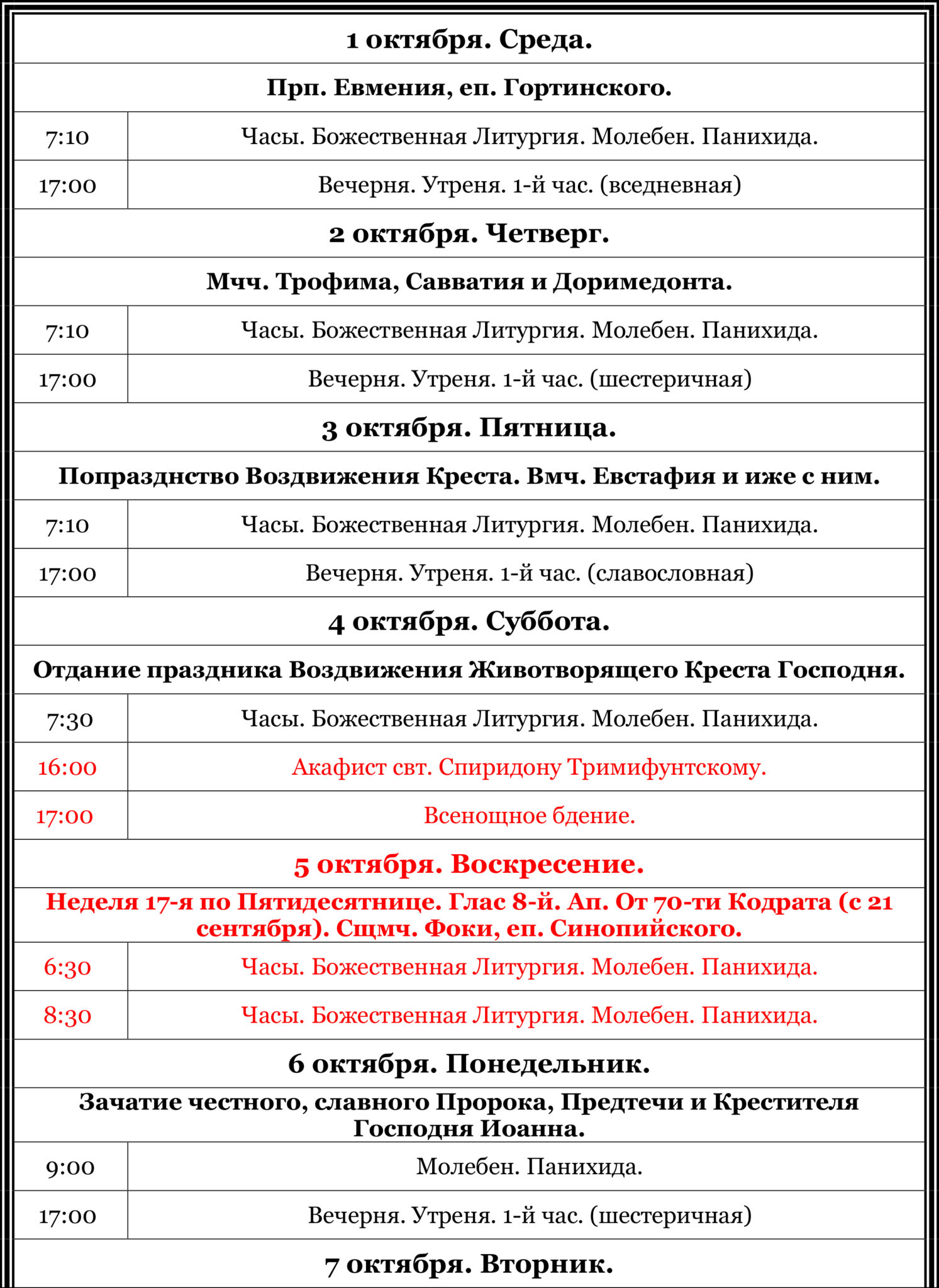 | 1 октября. Среда. | |
|---|---|
| Прп. Евмения, еп. Гортинского. | |
| 7:10 | Часы. Божественная Литургия. Молебен. Панихида. |
| 17:00 | Вечерня. Утреня. 1-й час. (вседневная) |
| 2 октября. Четверг. | |
| Мчч. Трофима, Савватия и Доримедонта. | |
| 7:10 | Часы. Божественная Литургия. Молебен. Панихида. |
| 17:00 | Вечерня. Утреня. 1-й час. (шестеричная) |
| 3 октября. Пятница. | |
| Попразднство Воздвижения Креста. Вмч. Евстафия и иже с ним. | |
| 7:10 | Часы. Божественная Литургия. Молебен. Панихида. |
| 17:00 | Вечерня. Утреня. 1-й час. (славословная) |
| 4 октября. Суббота. | |
| Отдание праздника Воздвижения Животворящего Креста Господня. | |
| 7:30 | Часы. Божественная Литургия. Молебен. Панихида. |
| 16:00 | Акафист свт. Спиридону Тримифунтскому. |
| 17:00 | Всенощное бдение. |
| 5 октября. Воскресение. | |
| Неделя 17-я по Пятидесятнице. Глас 8-й. Ап. От 70-ти Кодрата (с 21 сентября). Сщмч. Фоки, еп. Синопийского. | |
| 6:30 | Часы. Божественная Литургия. Молебен. Панихида. |
| 8:30 | Часы. Божественная Литургия. Молебен. Панихида. |
| 6 октября. Понедельник. | |
| Зачатие честного, славного Пророка, Предтечи и Крестителя Господня Иоанна. | |
| 9:00 | Молебен. Панихида. |
| 17:00 | Вечерня. Утреня. 1-й час. (шестеричная) |
| 7 октября. Вторник. | |